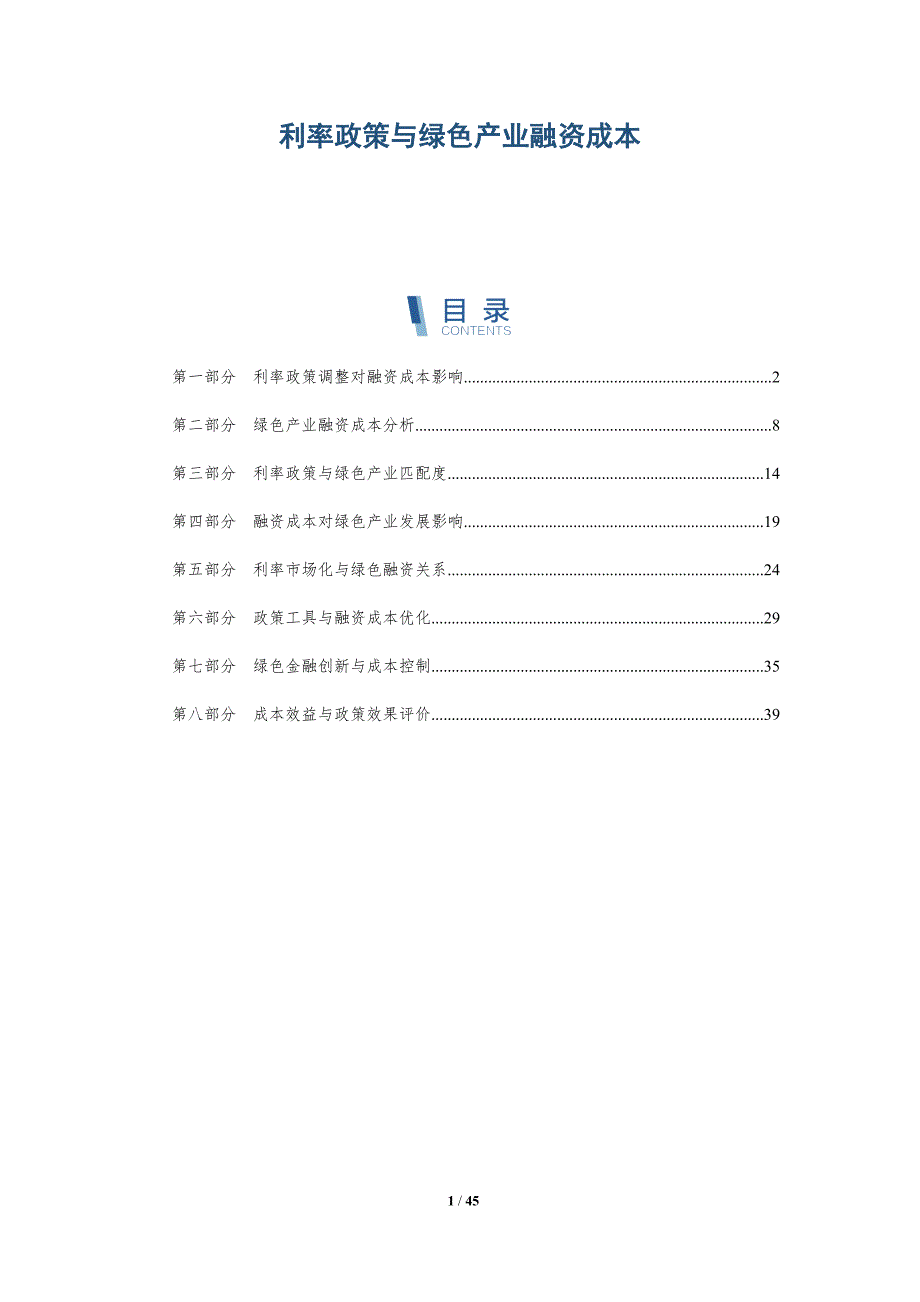 利率政策与绿色产业融资成本

目录
CONTENTS

第一部分 利率政策调整对融资成本影响 2

第二部分 绿色产业融资成本分析 8

第三部分 利率政策与绿色产业匹配度 14

第四部分 融资成本对绿色产业发展影响 19

第五部分 利率市场化与绿色融资关系 24

第六部分 政策工具与融资成本优化 29

第七部分 绿色金融创新与成本控制 35

第八部分 成本效益与政策效果评价 39

1 / 45